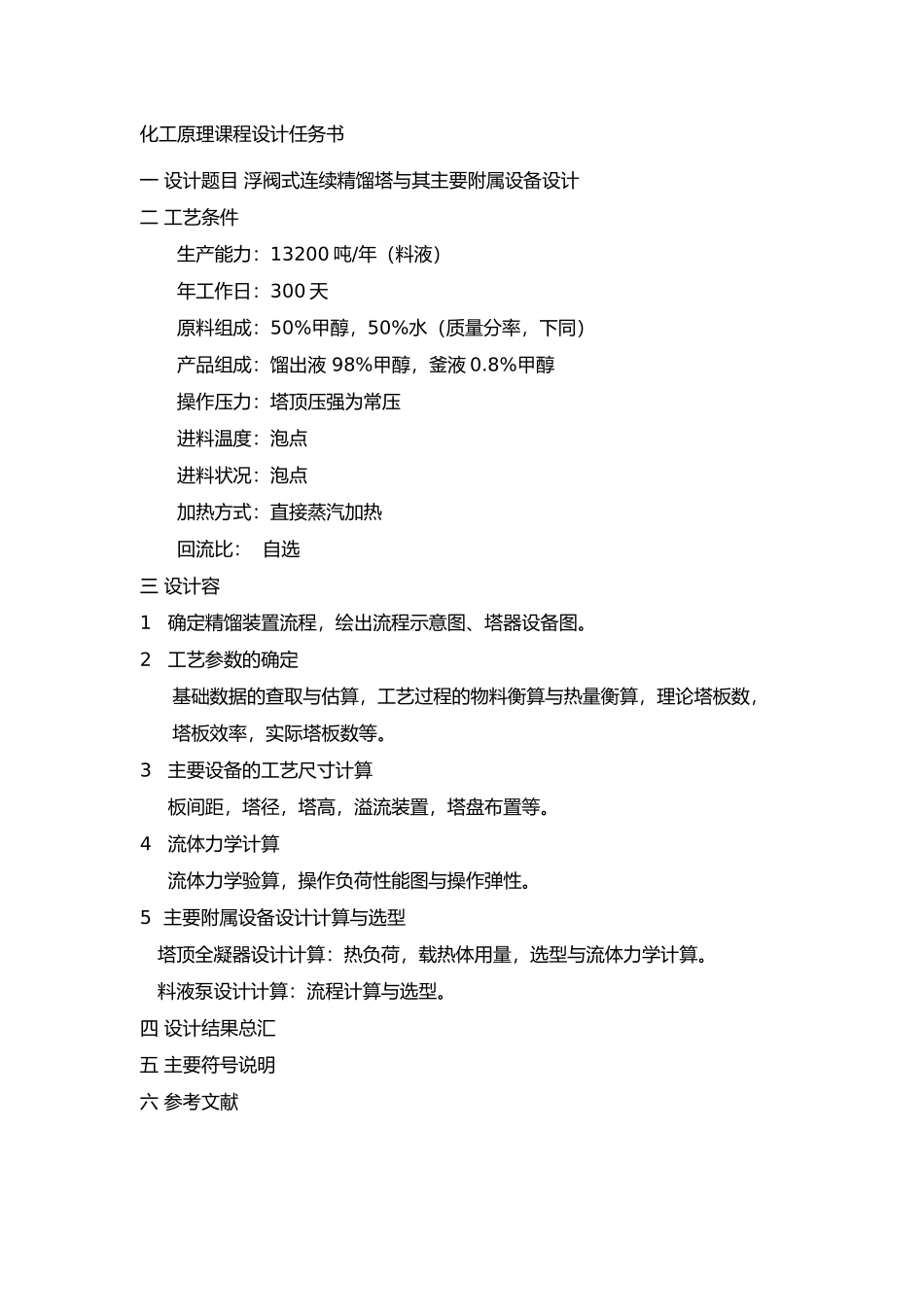 化工原理课程设计任务书

一 设计题目 浮阀式连续精馏塔与其主要附属设备设计

二 工艺条件

生产能力：13200 吨/年（料液）

年工作日：300 天

原料组成：50%甲醇，50%水（质量分率，下同）

产品组成：馏出液 98%甲醇，釜液 0.8%甲醇

操作压力：塔顶压强为常压

进料温度：泡点

进料状况：泡点

加热方式：直接蒸汽加热

回流比：　自选

三 设计容

1　确定精馏装置流程，绘出流程示意图、塔器设备图。

2　工艺参数的确定

基础数据的查取与估算，工艺过程的物料衡算与热量衡算，理论塔板数，塔板效率，实际塔板数等。

3　主要设备的工艺尺寸计算

板间距，塔径，塔高，溢流装置，塔盘布置等。

4　流体力学计算

流体力学验算，操作负荷性能图与操作弹性。

5　主要附属设备设计计算与选型

塔顶全凝器设计计算：热负荷，载热体用量，选型与流体力学计算。

料液泵设计计算：流程计算与选型。

四 设计结果总汇

五 主要符号说明

六 参考文献